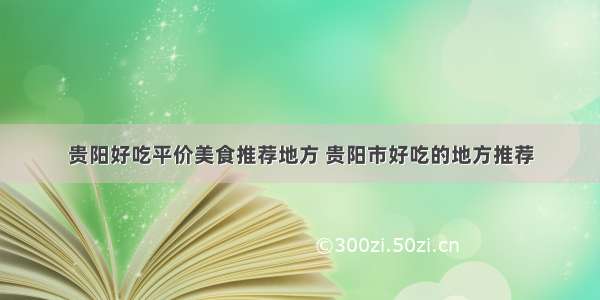 贵阳好吃平价美食推荐地方 贵阳市好吃的地方推荐

©300zi.50zi.cn